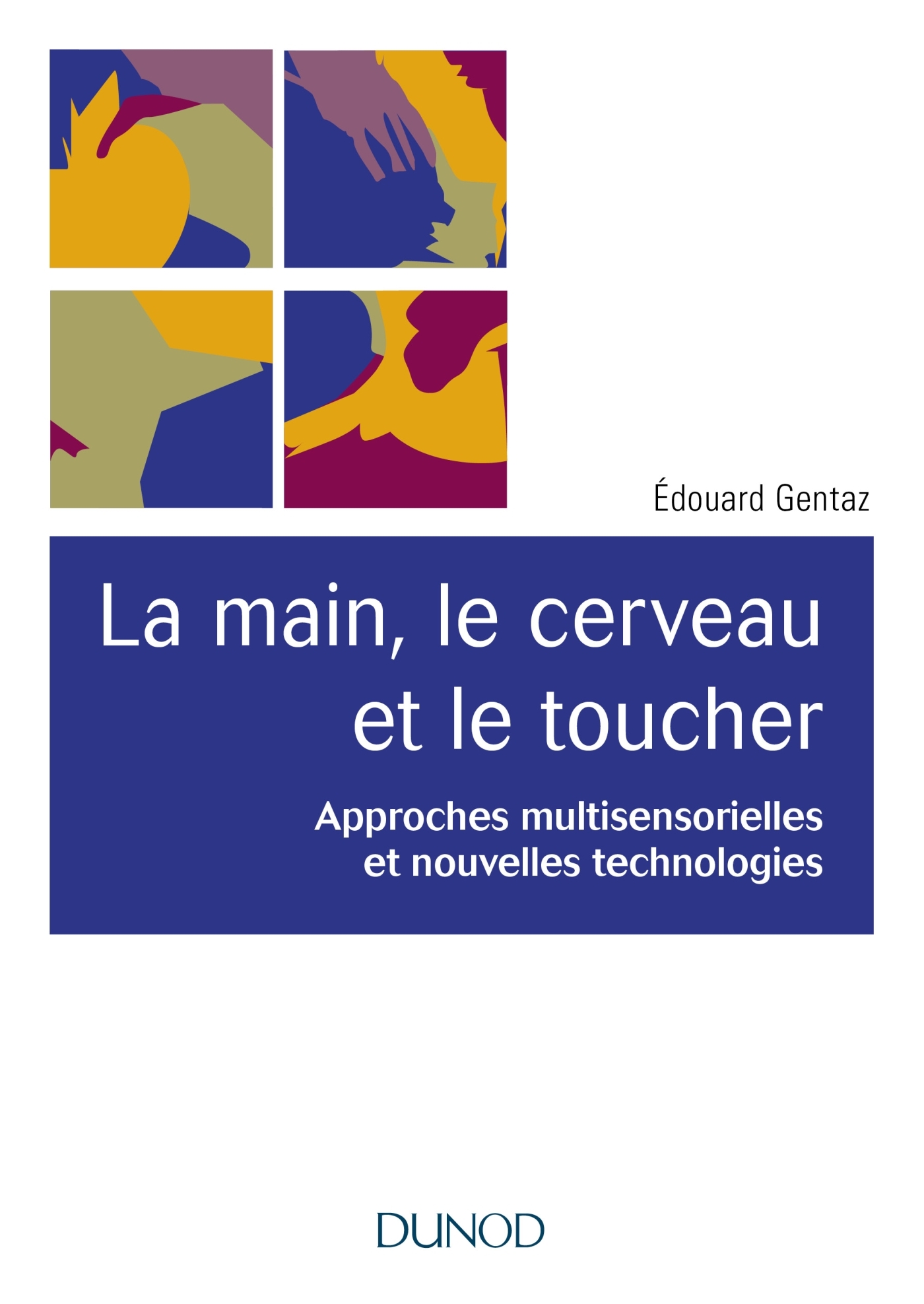 Édouard Gentaz

La main, le cerveau et le toucher

Approches multisensorielles et nouvelles technologies

DUNOD